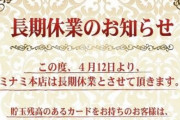 長期休業のお知らせ

この度、4月12日より、
ミナミ本店は長期休業とさせて頂きます。

貯玉残高のあるカードをお持ちのお客様は、